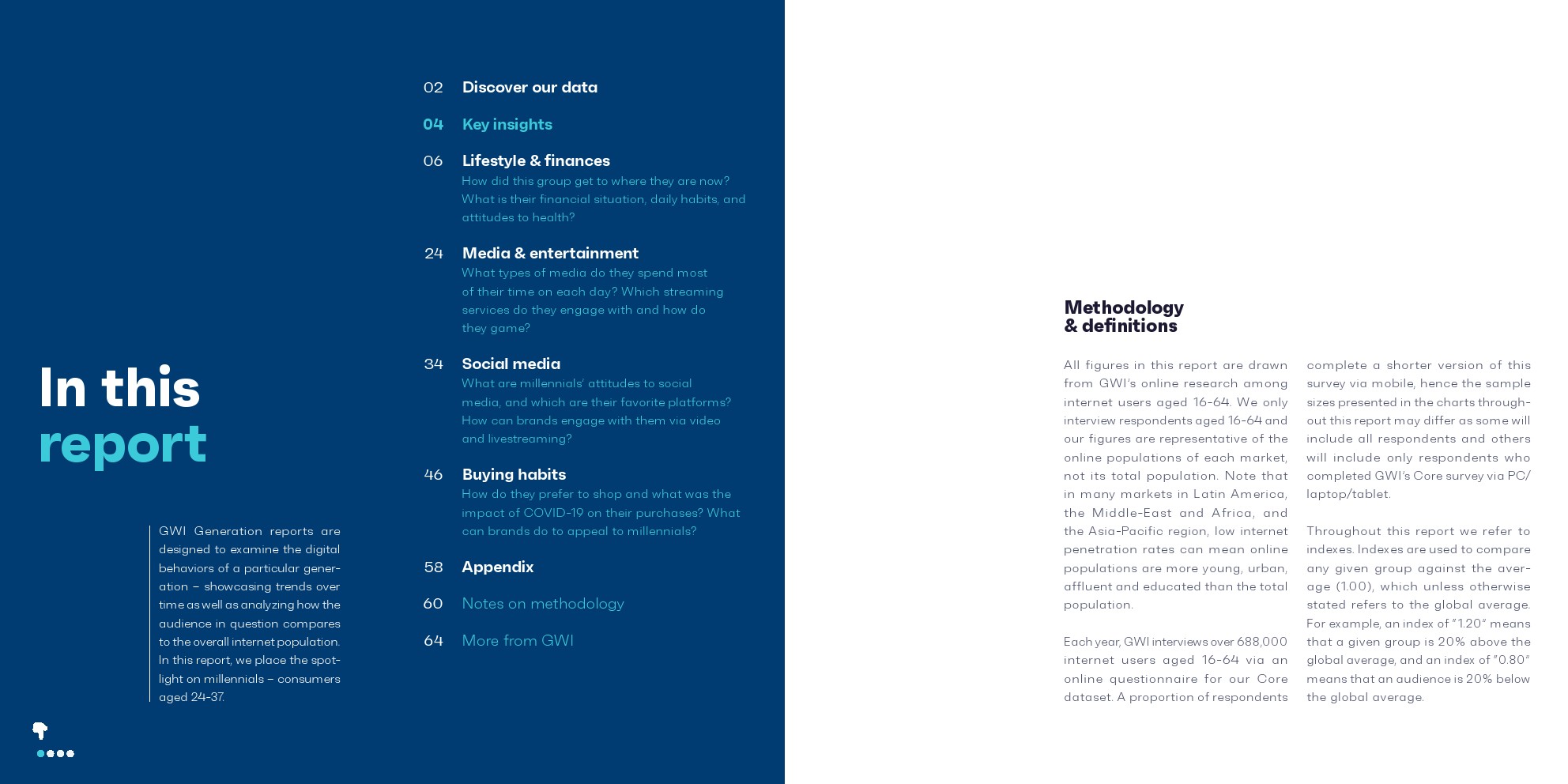 In this report

GWI Generation reports are designed to examine the digital behaviors of a particular generation – showcasing trends over time as well as analyzing how the audience in question compares to the overall internet population. In this report, we place the spotlight on millennials – consumers aged 24-37.

02 Discover our data

04 Key insights

06 Lifestyle & finances
How did this group get to where they are now? What is their financial situation, daily habits, and attitudes to health?

24 Media & entertainment
What types of media do they spend most of their time on each day? Which streaming services do they engage with and how do they game?

34 Social media
What are millennials' attitudes to social media, and which are their favorite platforms? How can brands engage with them via video and livestreaming?

46 Buying habits
How do they prefer to shop and what was the impact of COVID-19 on their purchases? What can brands do to appeal to millennials?

58 Appendix

60 Notes on methodology

64 More from GWI

Methodology & definitions

All figures in this report are drawn from GWI's online research among internet users aged 16-64. We only interview respondents aged 16-64 and our figures are representative of the online populations of each market, not its total population. Note that in many markets in Latin America, the Middle-East and Africa, and the Asia-Pacific region, low internet penetration rates can mean online populations are more young, urban, affluent and educated than the total population.

Each year, GWI interviews over 688,000 internet users aged 16-64 via an online questionnaire for our Core dataset. A proportion of respondents complete a shorter version of this survey via mobile, hence the sample sizes presented in the charts throughout this report may differ as some will include all respondents and others will include only respondents who completed GWI's Core survey via PC/laptop/tablet.

Throughout this report we refer to indexes. Indexes are used to compare any given group against the average (1.00), which unless otherwise stated refers to the global average. For example, an index of "1.20" means that a given group is 20% above the global average, and an index of "0.80" means that an audience is 20% below the global average.